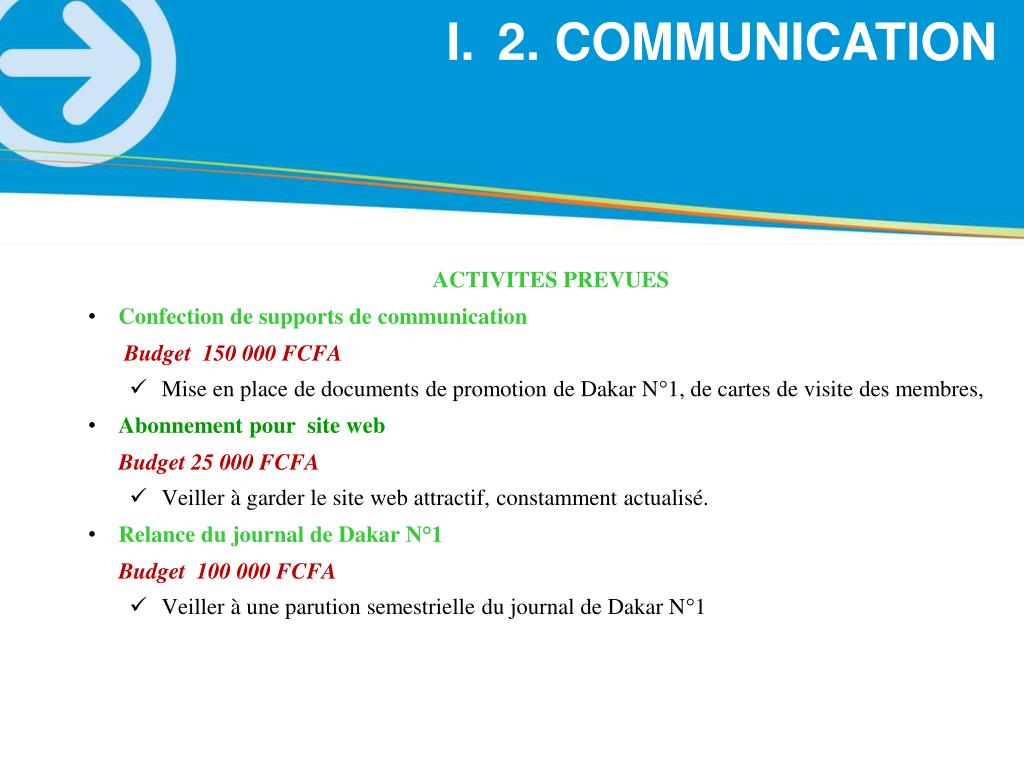 I. 2. COMMUNICATION

ACTIVITES PREVUES

• Confection de supports de communication

Budget 150 000 FCFA

✓ Mise en place de documents de promotion de Dakar N°1, de cartes de visite des membres,

• Abonnement pour site web

Budget 25 000 FCFA

✓ Veiller à garder le site web attractif, constamment actualisé.

• Relance du journal de Dakar N°1

Budget 100 000 FCFA

✓ Veiller à une parution semestrielle du journal de Dakar N°1